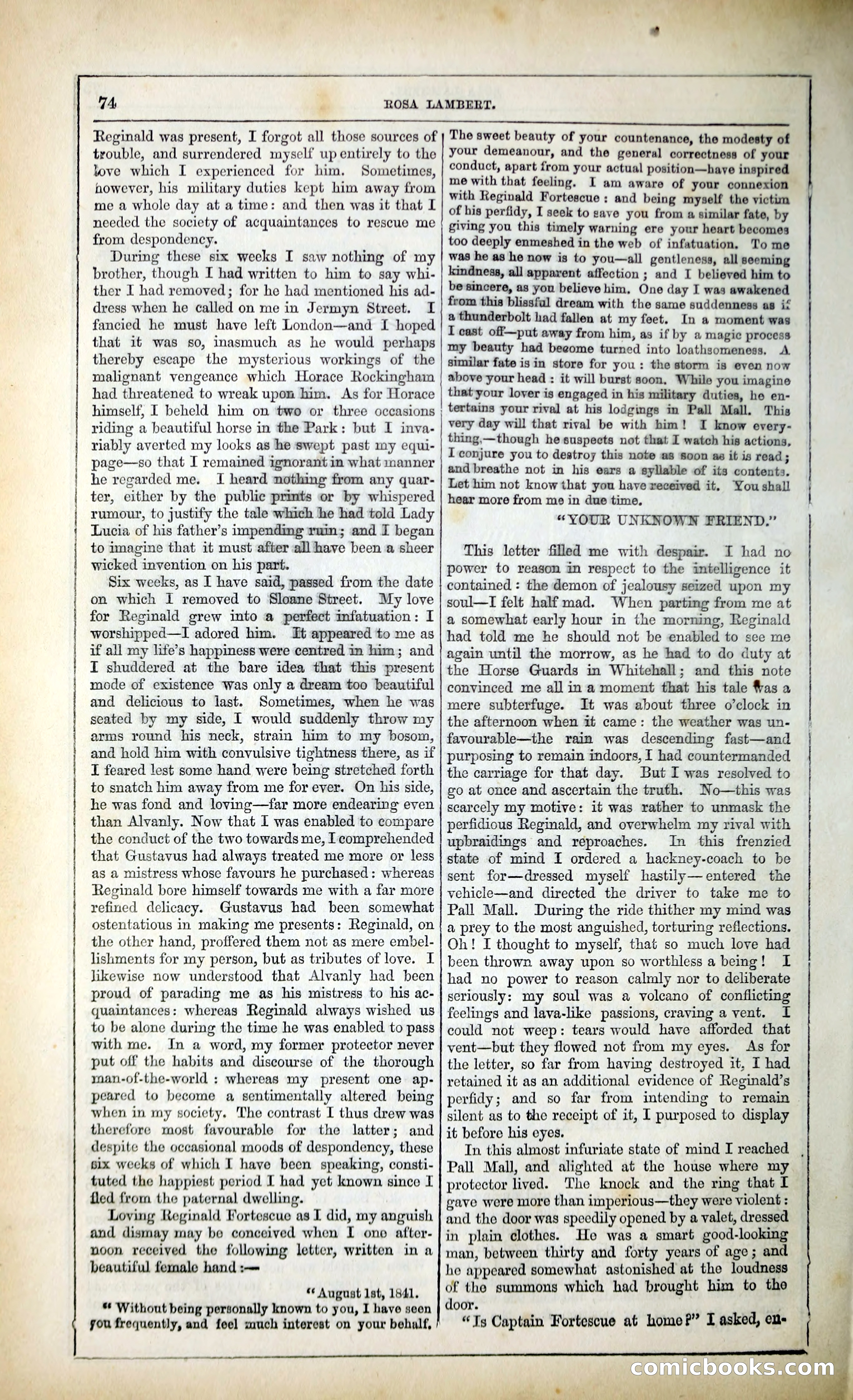 74

ROSA LAMBERT.

Reginald was present, I forgot all those sources of trouble, and surrendered myself up entirely to the love which I experienced for him. Sometimes, however, his military duties kept him away from me a whole day at a time: and then was it that I needed the society of acquaintances to rescue me from despondency.

During these six weeks I saw nothing of my brother, though I had written to him to say whither I had removed; for he had mentioned his address when he called on me in Jermyn Street. I fancied he must have left London—and I hoped that it was so, inasmuch as he would perhaps thereby escape the mysterious workings of the malignant vengeance which Horace Rockingham had threatened to wreak upon him. As for Horace himself, I beheld him on two or three occasions riding a beautiful horse in the Park: but I invariably averted my looks as he swept past my equipage—so that I remained ignorant in what manner he regarded me. I heard nothing from any quarter, either by the public prints or by whispered rumour, to justify the tale which he had told Lady Lucia of his father's impending ruin; and I began to imagine that it must after all have been a sheer wicked invention on his part.

Six weeks, as I have said, passed from the date on which I removed to Sloane Street. My love for Reginald grew into a perfect infatuation: I worshipped—I adored him. It appeared to me as if all my life's happiness were centred in him; and I shuddered at the bare idea that this present mode of existence was only a dream too beautiful and delicious to last. Sometimes, when he was seated by my side, I would suddenly throw my arms round his neck, strain him to my bosom, and hold him with convulsive tightness there, as if I feared lest some hand were being stretched forth to snatch him away from me for ever. On his side, he was fond and loving—far more endearing even than Alvanly. Now that I was enabled to compare the conduct of the two towards me, I comprehended that Gustavus had always treated me more or less as a mistress whose favours he purchased: whereas Reginald bore himself towards me with a far more refined delicacy. Gustavus had been somewhat ostentatious in making me presents: Reginald, on the other hand, proffered them not as mere embellishments for my person, but as tributes of love. I likewise now understood that Alvanly had been proud of parading me as his mistress to his acquaintances: whereas Reginald always wished us to be alone during the time he was enabled to pass with me. In a word, my former protector never put off the habits and discourse of the thorough man-of-the-world: whereas my present one appeared to become a sentimentally altered being when in my society. The contrast I thus drew was therefore most favourable for the latter; and despite the occasional moods of despondency, these six weeks of which I have been speaking, constituted the happiest period I had yet known since I fled from the paternal dwelling.

Loving Reginald Fortescue as I did, my anguish and dismay may be conceived when I one afternoon received the following letter, written in a beautiful female hand:—

"August 1st, 1841.

"Without being personally known to you, I have seen you frequently, and feel much interest on your behalf. The sweet beauty of your countenance, the modesty of your demeanour, and the general correctness of your conduct, apart from your actual position—have inspired me with that feeling. I am aware of your connexion with Reginald Fortescue: and being myself the victim of his perfidy, I seek to save you from a similar fate, by giving you this timely warning ere your heart becomes too deeply enmeshed in the web of infatuation. To me was he as he now is to you—all gentleness, all seeming kindness, all apparent affection; and I believed him to be sincere, as you believe him. One day I was awakened from this blissful dream with the same suddenness as if a thunderbolt had fallen at my feet. In a moment was I cast off—put away from him, as if by a magic process my beauty had become turned into loathsomeness. A similar fate is in store for you: the storm is even now above your head: it will burst soon. While you imagine that your lover is engaged in his military duties, he entertains your rival at his lodgings in Pall Mall. This very day will that rival be with him! I know everything,—though he suspects not that I watch his actions. I conjure you to destroy this note as soon as it is read; and breathe not in his ears a syllable of its contents. Let him not know that you have received it. You shall hear more from me in due time.

"YOUR UNKNOWN FRIEND."

This letter filled me with despair. I had no power to reason in respect to the intelligence it contained: the demon of jealousy seized upon my soul—I felt half mad. When parting from me at a somewhat early hour in the morning, Reginald had told me he should not be enabled to see me again until the morrow, as he had to do duty at the Horse Guards in Whitehall; and this note convinced me all in a moment that his tale was a mere subterfuge. It was about three o'clock in the afternoon when it came: the weather was unfavourable—the rain was descending fast—and purposing to remain indoors, I had countermanded the carriage for that day. But I was resolved to go at once and ascertain the truth. No—this was scarcely my motive: it was rather to unmask the perfidious Reginald, and overwhelm my rival with upbraidings and reproaches. In this frenzied state of mind I ordered a hackney-coach to be sent for—dressed myself hastily—entered the vehicle—and directed the driver to take me to Pall Mall. During the ride thither my mind was a prey to the most anguished, torturing reflections. Oh! I thought to myself, that so much love had been thrown away upon so worthless a being! I had no power to reason calmly nor to deliberate seriously: my soul was a volcano of conflicting feelings and lava-like passions, craving a vent. I could not weep: tears would have afforded that vent—but they flowed not from my eyes. As for the letter, so far from having destroyed it, I had retained it as an additional evidence of Reginald's perfidy; and so far from intending to remain silent as to the receipt of it, I purposed to display it before his eyes.

In this almost infuriate state of mind I reached Pall Mall, and alighted at the house where my protector lived. The knock and the ring that I gave were more than imperious—they were violent: and the door was speedily opened by a valet, dressed in plain clothes. He was a smart good-looking man, between thirty and forty years of age; and he appeared somewhat astonished at the loudness of the summons which had brought him to the door.

"Is Captain Fortescue at home?" I asked, en-

comicbooks.com